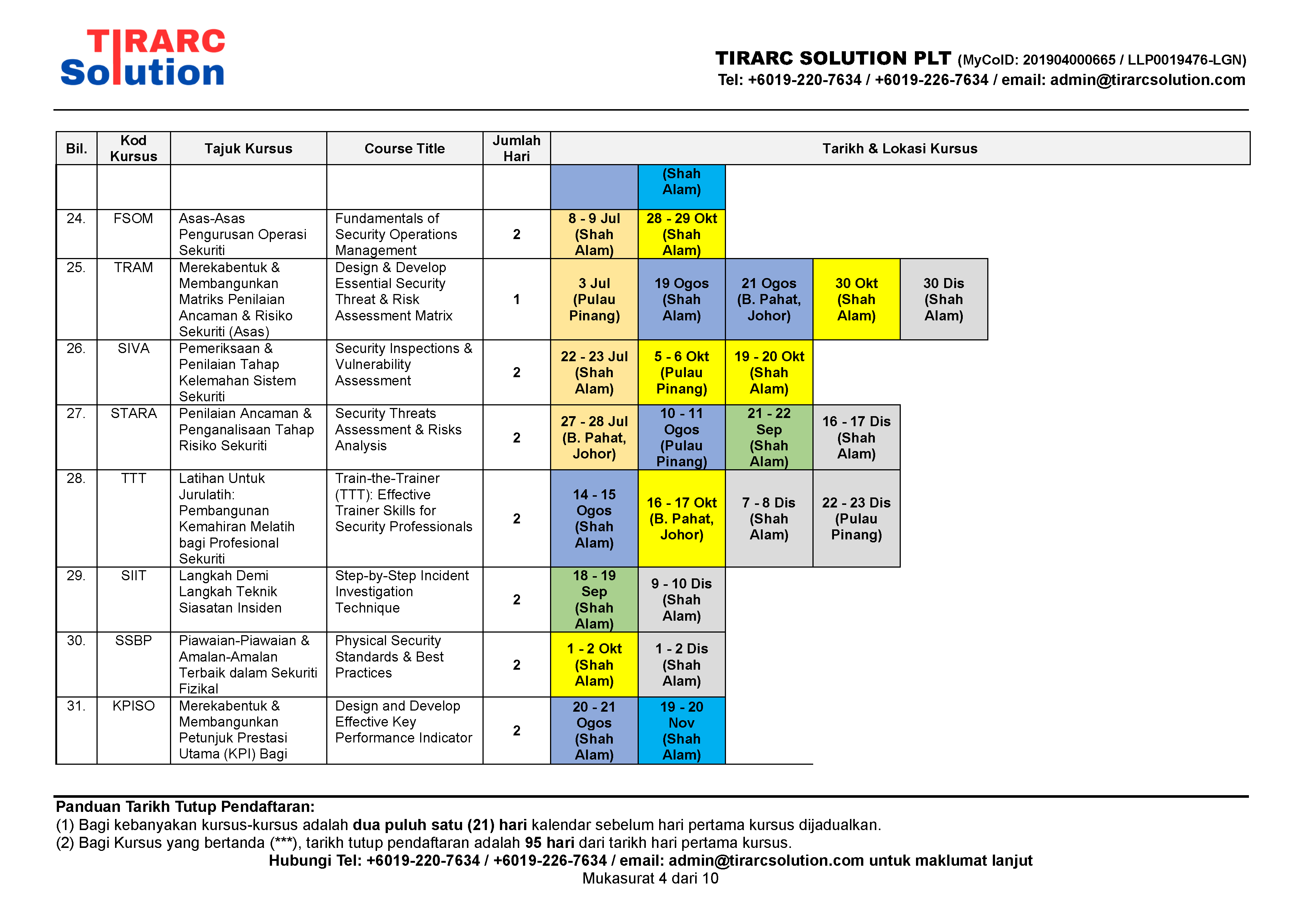 TIRARC Solution

TIRARC SOLUTION PLT (MyCoID: 201904000665 / LLP0019476-LGN)
Tel: +6019-220-7634 / +6019-226-7634 / email: admin@tirarcsolution.com

| Bil. | Kod Kursus | Tajuk Kursus | Course Title | Jumlah Hari | Tarikh & Lokasi Kursus | | | | |
|---|---|---|---|---|---|---|---|---|---|
| | | | | | | (Shah Alam) | | | |
| 24. | FSOM | Asas-Asas Pengurusan Operasi Sekuriti | Fundamentals of Security Operations Management | 2 | 8 - 9 Jul (Shah Alam) | 28 - 29 Okt (Shah Alam) | | | |
| 25. | TRAM | Merekabentuk & Membangunkan Matriks Penilaian Ancaman & Risiko Sekuriti (Asas) | Design & Develop Essential Security Threat & Risk Assessment Matrix | 1 | 3 Jul (Pulau Pinang) | 19 Ogos (Shah Alam) | 21 Ogos (B. Pahat, Johor) | 30 Okt (Shah Alam) | 30 Dis (Shah Alam) |
| 26. | SIVA | Pemeriksaan & Penilaian Tahap Kelemahan Sistem Sekuriti | Security Inspections & Vulnerability Assessment | 2 | 22 - 23 Jul (Shah Alam) | 5 - 6 Okt (Pulau Pinang) | 19 - 20 Okt (Shah Alam) | | |
| 27. | STARA | Penilaian Ancaman & Penganalisaan Tahap Risiko Sekuriti | Security Threats Assessment & Risks Analysis | 2 | 27 - 28 Jul (B. Pahat, Johor) | 10 - 11 Ogos (Pulau Pinang) | 21 - 22 Sep (Shah Alam) | 16 - 17 Dis (Shah Alam) | |
| 28. | TTT | Latihan Untuk Jurulatih: Pembangunan Kemahiran Melatih bagi Profesional Sekuriti | Train-the-Trainer (TTT): Effective Trainer Skills for Security Professionals | 2 | 14 - 15 Ogos (Shah Alam) | 16 - 17 Okt (B. Pahat, Johor) | 7 - 8 Dis (Shah Alam) | 22 - 23 Dis (Pulau Pinang) | |
| 29. | SIIT | Langkah Demi Langkah Teknik Siasatan Insiden | Step-by-Step Incident Investigation Technique | 2 | 18 - 19 Sep (Shah Alam) | 9 - 10 Dis (Shah Alam) | | | |
| 30. | SSBP | Piawaian-Piawaian & Amalan-Amalan Terbaik dalam Sekuriti Fizikal | Physical Security Standards & Best Practices | 2 | 1 - 2 Okt (Shah Alam) | 1 - 2 Dis (Shah Alam) | | | |
| 31. | KPISO | Merekabentuk & Membangunkan Petunjuk Prestasi Utama (KPI) Bagi | Design and Develop Effective Key Performance Indicator | 2 | 20 - 21 Ogos (Shah Alam) | 19 - 20 Nov (Shah Alam) | | | |

Panduan Tarikh Tutup Pendaftaran:
(1) Bagi kebanyakan kursus-kursus adalah dua puluh satu (21) hari kalendar sebelum hari pertama kursus dijadualkan.
(2) Bagi Kursus yang bertanda (***), tarikh tutup pendaftaran adalah 95 hari dari tarikh hari pertama kursus.
Hubungi Tel: +6019-220-7634 / +6019-226-7634 / email: admin@tirarcsolution.com untuk maklumat lanjut
Mukasurat 4 dari 10